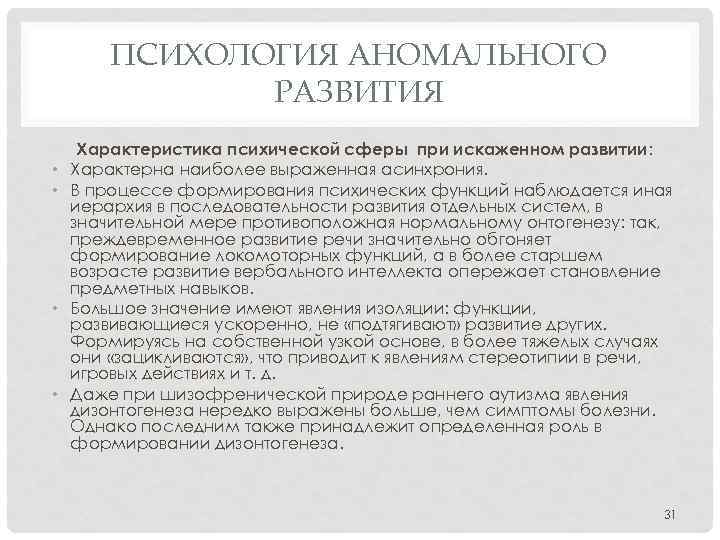 ПСИХОЛОГИЯ АНОМАЛЬНОГО РАЗВИТИЯ

Характеристика психической сферы при искаженном развитии:

• Характерна наиболее выраженная асинхрония.
• В процессе формирования психических функций наблюдается иная иерархия в последовательности развития отдельных систем, в значительной мере противоположная нормальному онтогенезу: так, преждевременное развитие речи значительно обгоняет формирование локомоторных функций, а в более старшем возрасте развитие вербального интеллекта опережает становление предметных навыков.
• Большое значение имеют явления изоляции: функции, развивающиеся ускоренно, не «подтягивают» развитие других. Формируясь на собственной узкой основе, в более тяжелых случаях они «зацикливаются», что приводит к явлениям стереотипии в речи, игровых действиях и т. д.
• Даже при шизофренической природе раннего аутизма явления дизонтогенеза нередко выражены больше, чем симптомы болезни. Однако последним также принадлежит определенная роль в формировании дизонтогенеза.

31